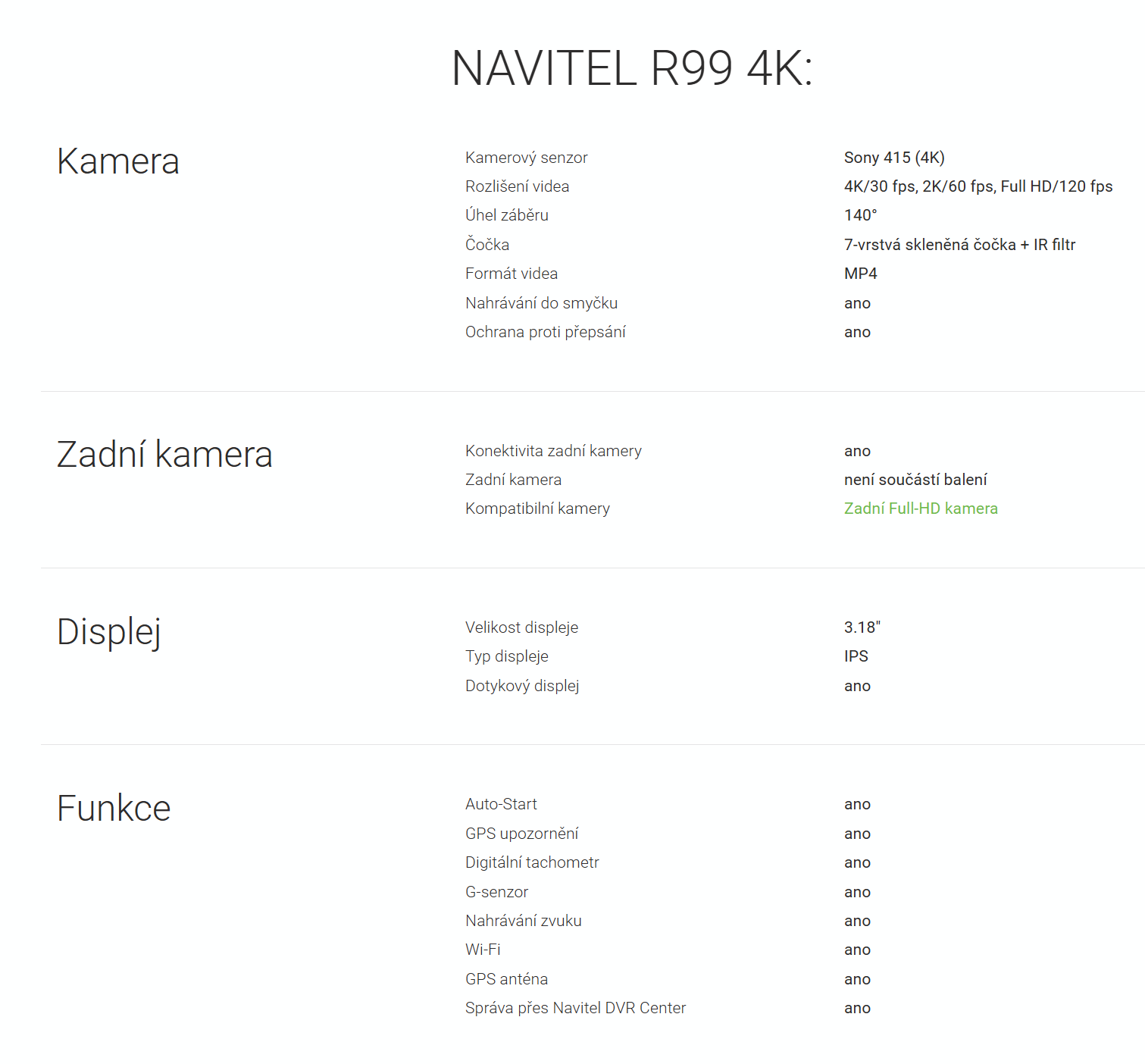 NAVITEL R99 4K:

Kamera

| | |
|---|---|
| Kamerový senzor | Sony 415 (4K) |
| Rozlišení videa | 4K/30 fps, 2K/60 fps, Full HD/120 fps |
| Úhel záběru | 140° |
| Čočka | 7-vrstvá skleněná čočka + IR filtr |
| Formát videa | MP4 |
| Nahrávání do smyčku | ano |
| Ochrana proti přepsání | ano |

Zadní kamera

| | |
|---|---|
| Konektivita zadní kamery | ano |
| Zadní kamera | není součástí balení |
| Kompatibilní kamery | Zadní Full-HD kamera |

Displej

| | |
|---|---|
| Velikost displeje | 3.18" |
| Typ displeje | IPS |
| Dotykový displej | ano |

Funkce

| | |
|---|---|
| Auto-Start | ano |
| GPS upozornění | ano |
| Digitální tachometr | ano |
| G-senzor | ano |
| Nahrávání zvuku | ano |
| Wi-Fi | ano |
| GPS anténa | ano |
| Správa přes Navitel DVR Center | ano |